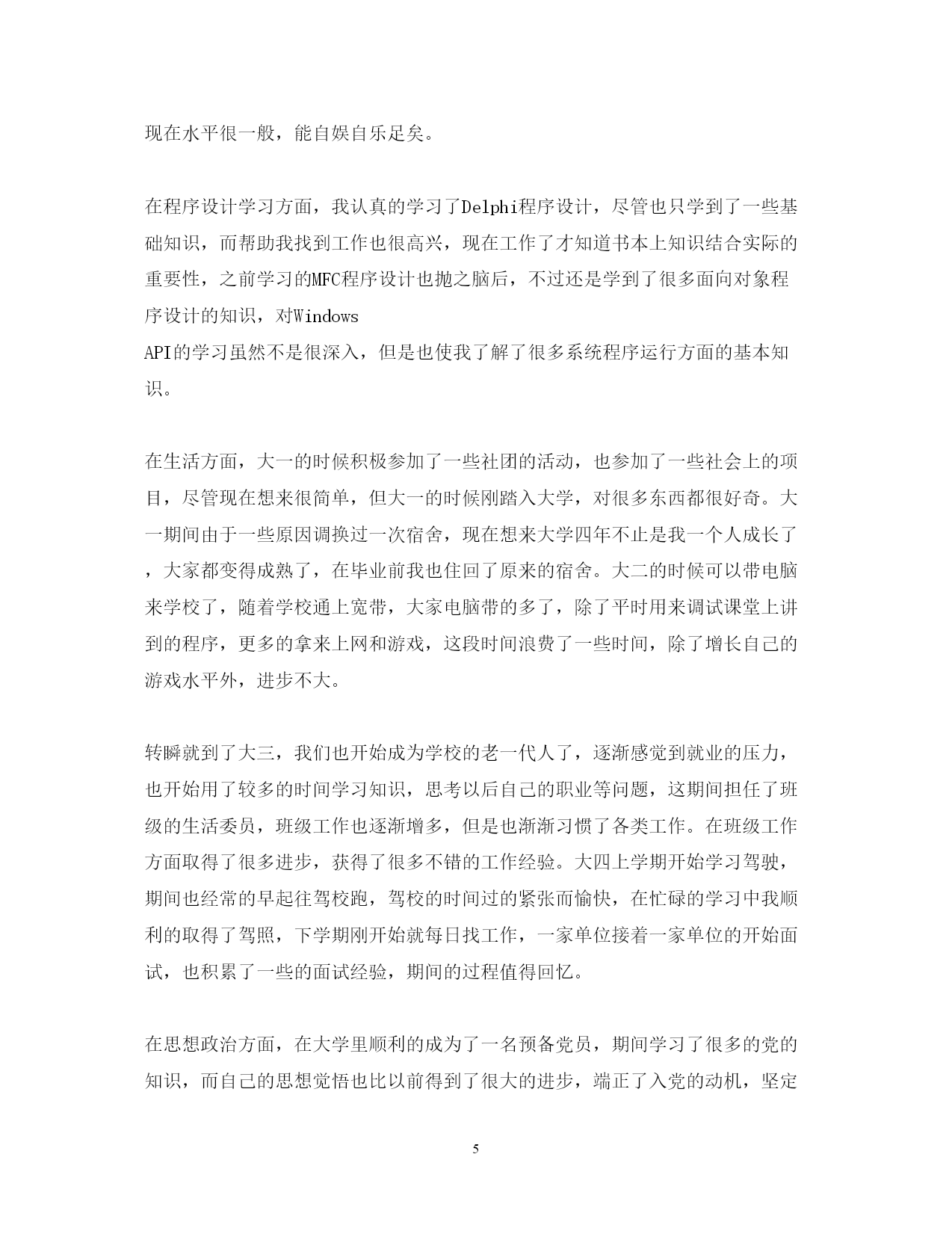 现在水平很一般，能自娱自乐足矣。

在程序设计学习方面，我认真的学习了Delphi程序设计，尽管也只学到了一些基础知识，而帮助我找到工作也很高兴，现在工作了才知道书本上知识结合实际的重要性，之前学习的MFC程序设计也抛之脑后，不过还是学到了很多面向对象程序设计的知识，对Windows API的学习虽然不是很深入，但是也使我了解了很多系统程序运行方面的基本知识。

在生活方面，大一的时候积极参加了一些社团的活动，也参加了一些社会上的项目，尽管现在想来很简单，但大一的时候刚踏入大学，对很多东西都很好奇。大一期间由于一些原因调换过一次宿舍，现在想来大学四年不止是我一个人成长了，大家都变得成熟了，在毕业前我也住回了原来的宿舍。大二的时候可以带电脑来学校了，随着学校通上宽带，大家电脑带的多了，除了平时用来调试课堂上讲到的程序，更多的拿来上网和游戏，这段时间浪费了一些时间，除了增长自己的游戏水平外，进步不大。

转瞬就到了大三，我们也开始成为学校的老一代人了，逐渐感觉到就业的压力，也开始用了较多的时间学习知识，思考以后自己的职业等问题，这期间担任了班级的生活委员，班级工作也逐渐增多，但是也渐渐习惯了各类工作。在班级工作方面取得了很多进步，获得了很多不错的工作经验。大四上学期开始学习驾驶，期间也经常的早起往驾校跑，驾校的时间过的紧张而愉快，在忙碌的学习中我顺利的取得了驾照，下学期刚开始就每日找工作，一家单位接着一家单位的开始面试，也积累了一些的面试经验，期间的过程值得回忆。

在思想政治方面，在大学里顺利的成为了一名预备党员，期间学习了很多的党的知识，而自己的思想觉悟也比以前得到了很大的进步，端正了入党的动机，坚定

5